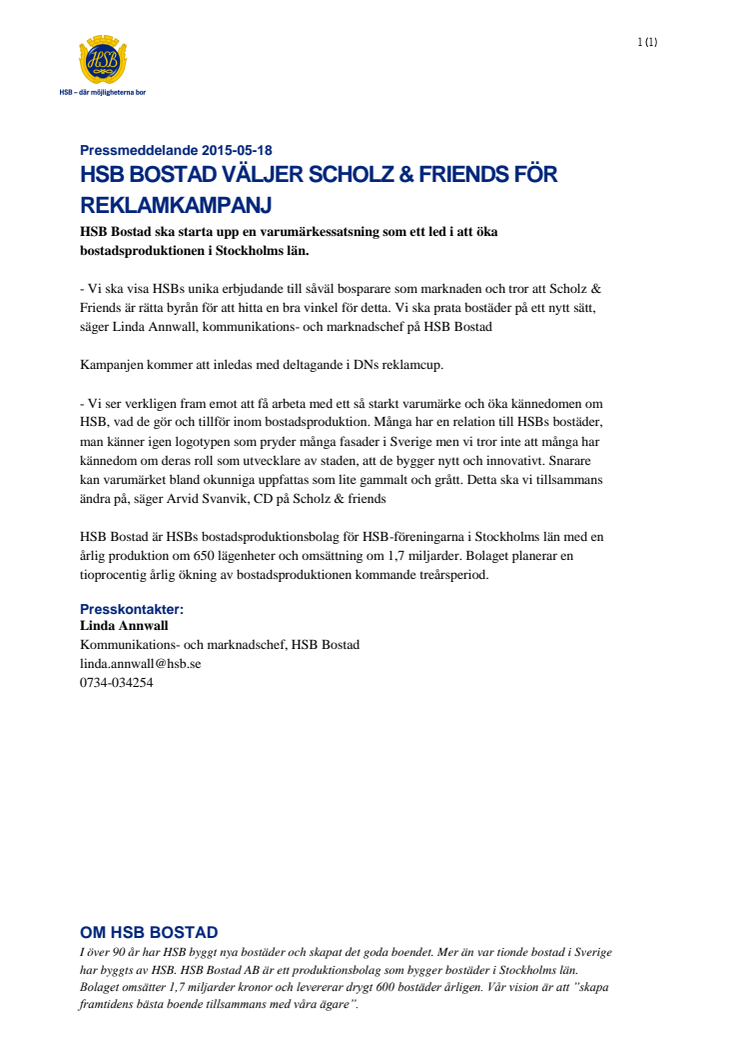 HSB

HSB – där möjligheterna bor

1 (1)

Pressmeddelande 2015-05-18

HSB BOSTAD VÄLJER SCHOLZ & FRIENDS FÖR REKLAMKAMPANJ

HSB Bostad ska starta upp en varumärkessatsning som ett led i att öka bostadsproduktionen i Stockholms län.

- Vi ska visa HSBs unika erbjudande till såväl bosparare som marknaden och tror att Scholz & Friends är rätta byrån för att hitta en bra vinkel för detta. Vi ska prata bostäder på ett nytt sätt, säger Linda Annwall, kommunikations- och marknadschef på HSB Bostad

Kampanjen kommer att inledas med deltagande i DNs reklamcup.

- Vi ser verkligen fram emot att få arbeta med ett så starkt varumärke och öka kännedomen om HSB, vad de gör och tillför inom bostadsproduktion. Många har en relation till HSBs bostäder, man känner igen logotypen som pryder många fasader i Sverige men vi tror inte att många har kännedom om deras roll som utvecklare av staden, att de bygger nytt och innovativt. Snarare kan varumärket bland okunniga uppfattas som lite gammalt och grått. Detta ska vi tillsammans ändra på, säger Arvid Svanvik, CD på Scholz & friends

HSB Bostad är HSBs bostadsproduktionsbolag för HSB-föreningarna i Stockholms län med en årlig produktion om 650 lägenheter och omsättning om 1,7 miljarder. Bolaget planerar en tioprocentig årlig ökning av bostadsproduktionen kommande treårsperiod.

Presskontakter:
Linda Annwall
Kommunikations- och marknadschef, HSB Bostad
linda.annwall@hsb.se
0734-034254

OM HSB BOSTAD
I över 90 år har HSB byggt nya bostäder och skapat det goda boendet. Mer än var tionde bostad i Sverige har byggts av HSB. HSB Bostad AB är ett produktionsbolag som bygger bostäder i Stockholms län. Bolaget omsätter 1,7 miljarder kronor och levererar drygt 600 bostäder årligen. Vår vision är att "skapa framtidens bästa boende tillsammans med våra ägare".